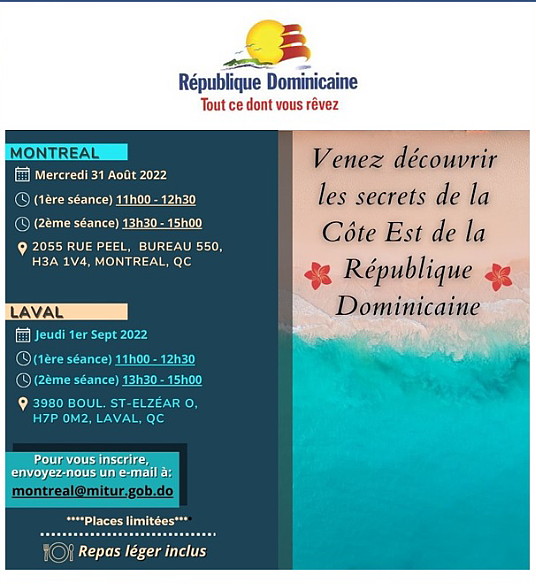 République Dominicaine
Tout ce dont vous rêvez

MONTREAL

Mercredi 31 Août 2022

(1ère séance) 11h00 - 12h30

(2ème séance) 13h30 - 15h00

2055 RUE PEEL, BUREAU 550, H3A 1V4, MONTREAL, QC

LAVAL

Jeudi 1er Sept 2022

(1ère séance) 11h00 - 12h30

(2ème séance) 13h30 - 15h00

3980 BOUL. ST-ELZÉAR O, H7P 0M2, LAVAL, QC

Pour vous inscrire, envoyez-nous un e-mail à: montreal@mitur.gob.do

****Places limitées***

Repas léger inclus

Venez découvrir les secrets de la Côte Est de la République Dominicaine